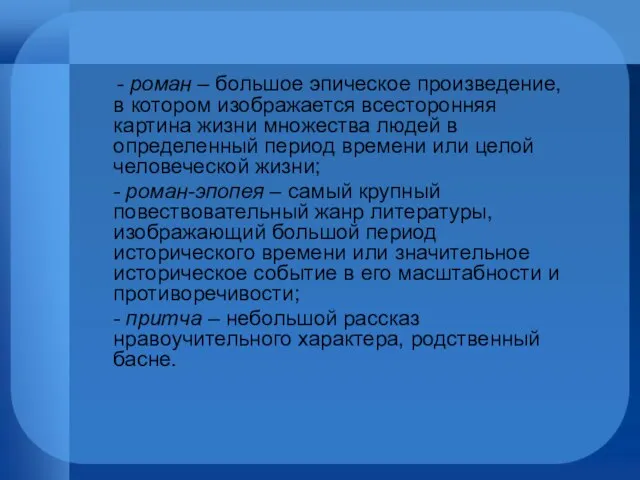 - роман – большое эпическое произведение, в котором изображается всесторонняя картина жизни множества людей в определенный период времени или целой человеческой жизни;

- роман-эпопея – самый крупный повествовательный жанр литературы, изображающий большой период исторического времени или значительное историческое событие в его масштабности и противоречивости;

- притча – небольшой рассказ нравоучительного характера, родственный басне.